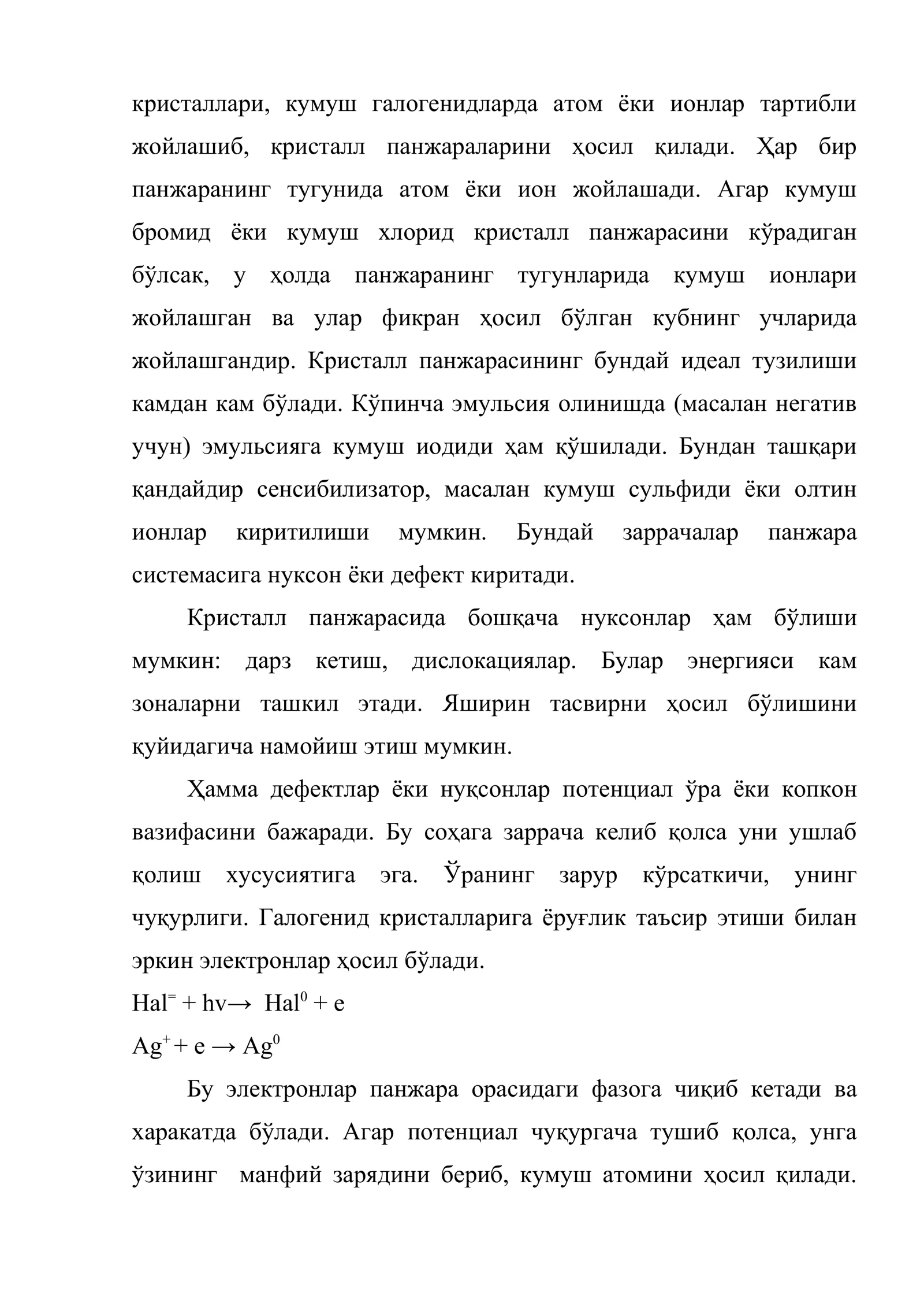 кристаллари, кумуш галогенидларда атом ёки ионлар тартибли жойлашиб, кристалл панжараларини ҳосил қилади. Ҳар бир панжаранинг тугунида атом ёки ион жойлашади. Агар кумуш бромид ёки кумуш хлорид кристалл панжарасини кўрадиган бўлсак, у ҳолда панжаранинг тугунларида кумуш ионлари жойлашган ва улар фикран ҳосил бўлган кубнинг учларида жойлашгандир. Кристалл панжарасининг бундай идеал тузилиши камдан кам бўлади. Кўпинча эмульсия олинишда (масалан негатив учун) эмульсияга кумуш иодиди ҳам қўшилади. Бундан ташқари қандайдир сенсибилизатор, масалан кумуш сульфиди ёки олтин ионлар киритилиши мумкин. Бундай заррачалар панжара системасига нуксон ёки дефект киритади.

Кристалл панжарасида бошқача нуксонлар ҳам бўлиши мумкин: дарз кетиш, дислокациялар. Булар энергияси кам зоналарни ташкил этади. Яширин тасвирни ҳосил бўлишини қуйидагича намойиш этиш мумкин.

Ҳамма дефектлар ёки нуқсонлар потенциал ўра ёки копкон вазифасини бажаради. Бу соҳага заррача келиб қолса уни ушлаб қолиш хусусиятига эга. Ўранинг зарур кўрсаткичи, унинг чуқурлиги. Галогенид кристалларига ёруғлик таъсир этиши билан эркин электронлар ҳосил бўлади.

$Hal^{=} + hv \rightarrow Hal^{0} + e$

$Ag^{+} + e \rightarrow Ag^{0}$

Бу электронлар панжара орасидаги фазога чиқиб кетади ва харакатда бўлади. Агар потенциал чуқургача тушиб қолса, унга ўзининг манфий зарядини бериб, кумуш атомини ҳосил қилади.